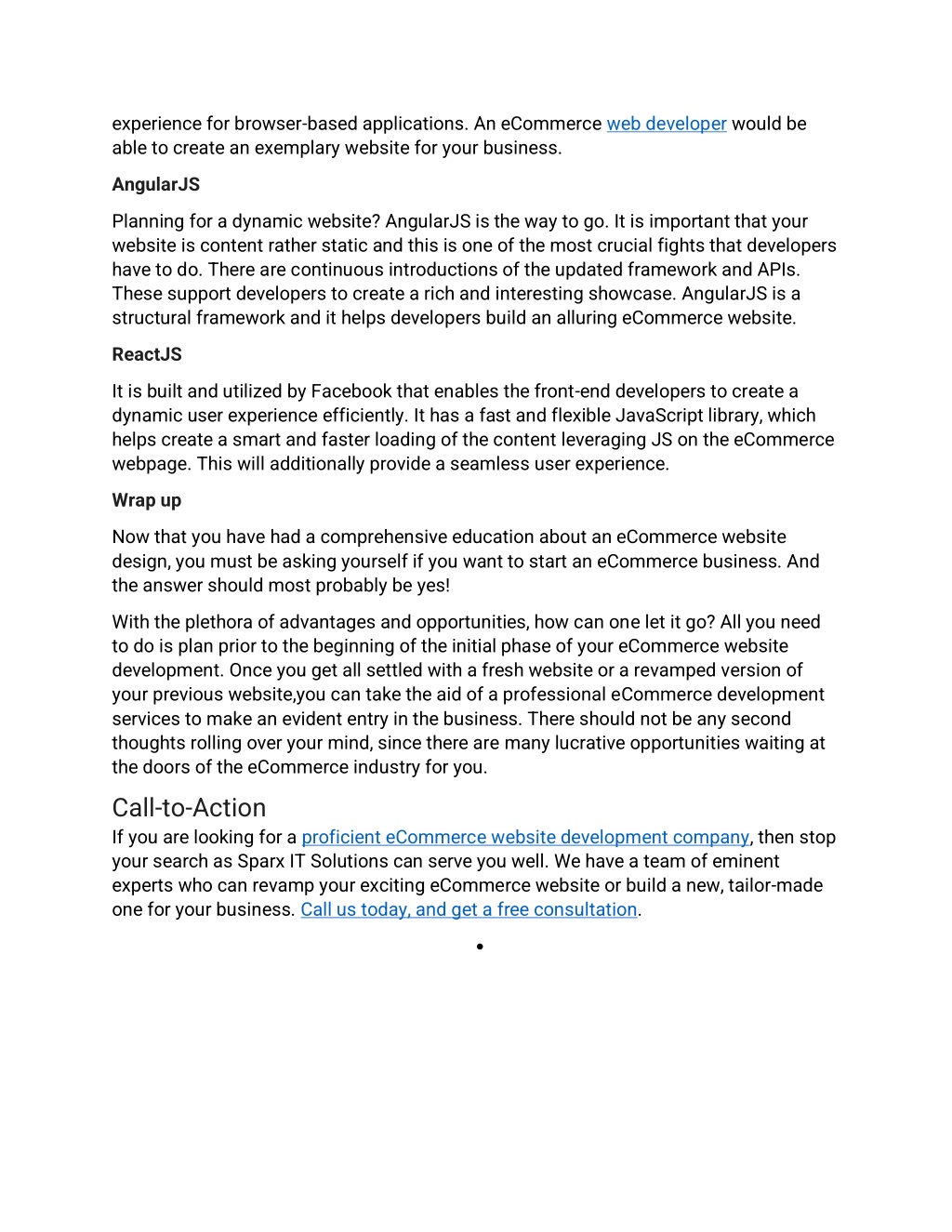 experience for browser-based applications. An eCommerce web developer would be able to create an exemplary website for your business.

AngularJS

Planning for a dynamic website? AngularJS is the way to go. It is important that your website is content rather static and this is one of the most crucial fights that developers have to do. There are continuous introductions of the updated framework and APIs. These support developers to create a rich and interesting showcase. AngularJS is a structural framework and it helps developers build an alluring eCommerce website.

ReactJS

It is built and utilized by Facebook that enables the front-end developers to create a dynamic user experience efficiently. It has a fast and flexible JavaScript library, which helps create a smart and faster loading of the content leveraging JS on the eCommerce webpage. This will additionally provide a seamless user experience.

Wrap up

Now that you have had a comprehensive education about an eCommerce website design, you must be asking yourself if you want to start an eCommerce business. And the answer should most probably be yes!

With the plethora of advantages and opportunities, how can one let it go? All you need to do is plan prior to the beginning of the initial phase of your eCommerce website development. Once you get all settled with a fresh website or a revamped version of your previous website,you can take the aid of a professional eCommerce development services to make an evident entry in the business. There should not be any second thoughts rolling over your mind, since there are many lucrative opportunities waiting at the doors of the eCommerce industry for you.

Call-to-Action

If you are looking for a proficient eCommerce website development company, then stop your search as Sparx IT Solutions can serve you well. We have a team of eminent experts who can revamp your exciting eCommerce website or build a new, tailor-made one for your business. Call us today, and get a free consultation.

•